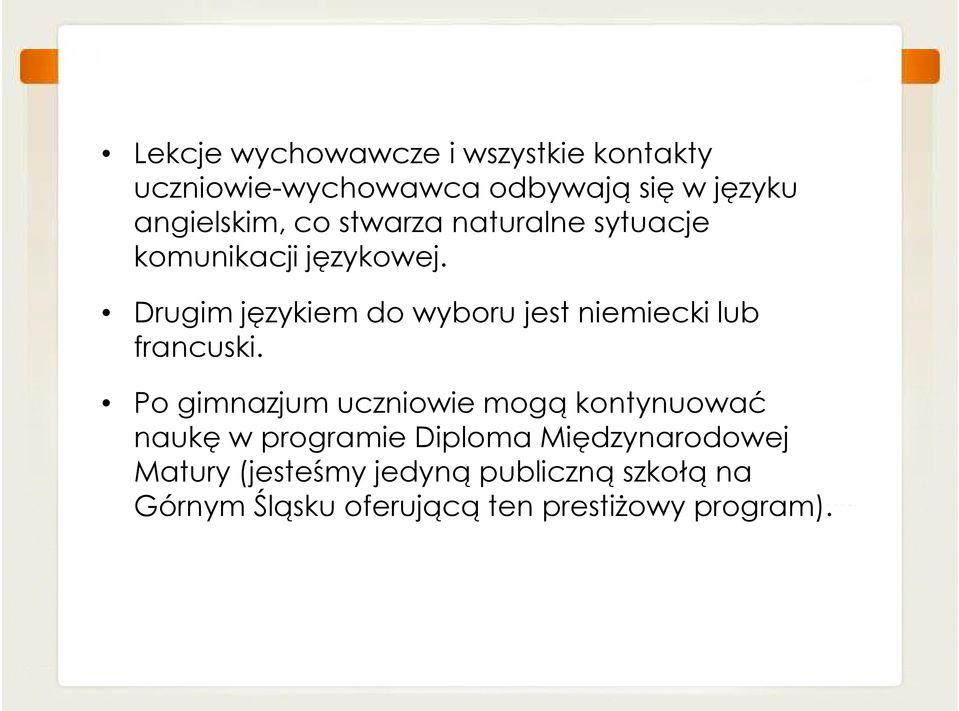 • Lekcje wychowawcze i wszystkie kontakty uczniowie-wychowawca odbywają się w języku angielskim, co stwarza naturalne sytuacje komunikacji językowej.

• Drugim językiem do wyboru jest niemiecki lub francuski.

• Po gimnazjum uczniowie mogą kontynuować naukę w programie Diploma Międzynarodowej Matury (jesteśmy jedyną publiczną szkołą na Górnym Śląsku oferującą ten prestiżowy program).